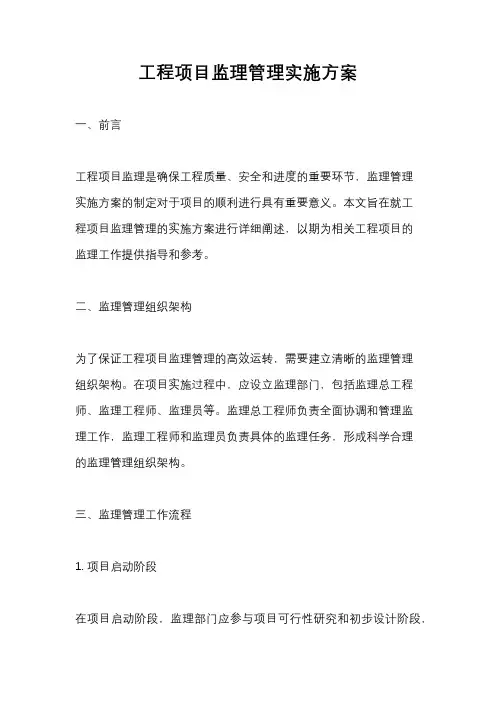 工程项目监理管理实施方案

一、前言

工程项目监理是确保工程质量、安全和进度的重要环节，监理管理实施方案的制定对于项目的顺利进行具有重要意义。本文旨在就工程项目监理管理的实施方案进行详细阐述，以期为相关工程项目的监理工作提供指导和参考。

二、监理管理组织架构

为了保证工程项目监理管理的高效运转，需要建立清晰的监理管理组织架构。在项目实施过程中，应设立监理部门，包括监理总工程师、监理工程师、监理员等。监理总工程师负责全面协调和管理监理工作，监理工程师和监理员负责具体的监理任务，形成科学合理的监理管理组织架构。

三、监理管理工作流程

1. 项目启动阶段

在项目启动阶段，监理部门应参与项目可行性研究和初步设计阶段，